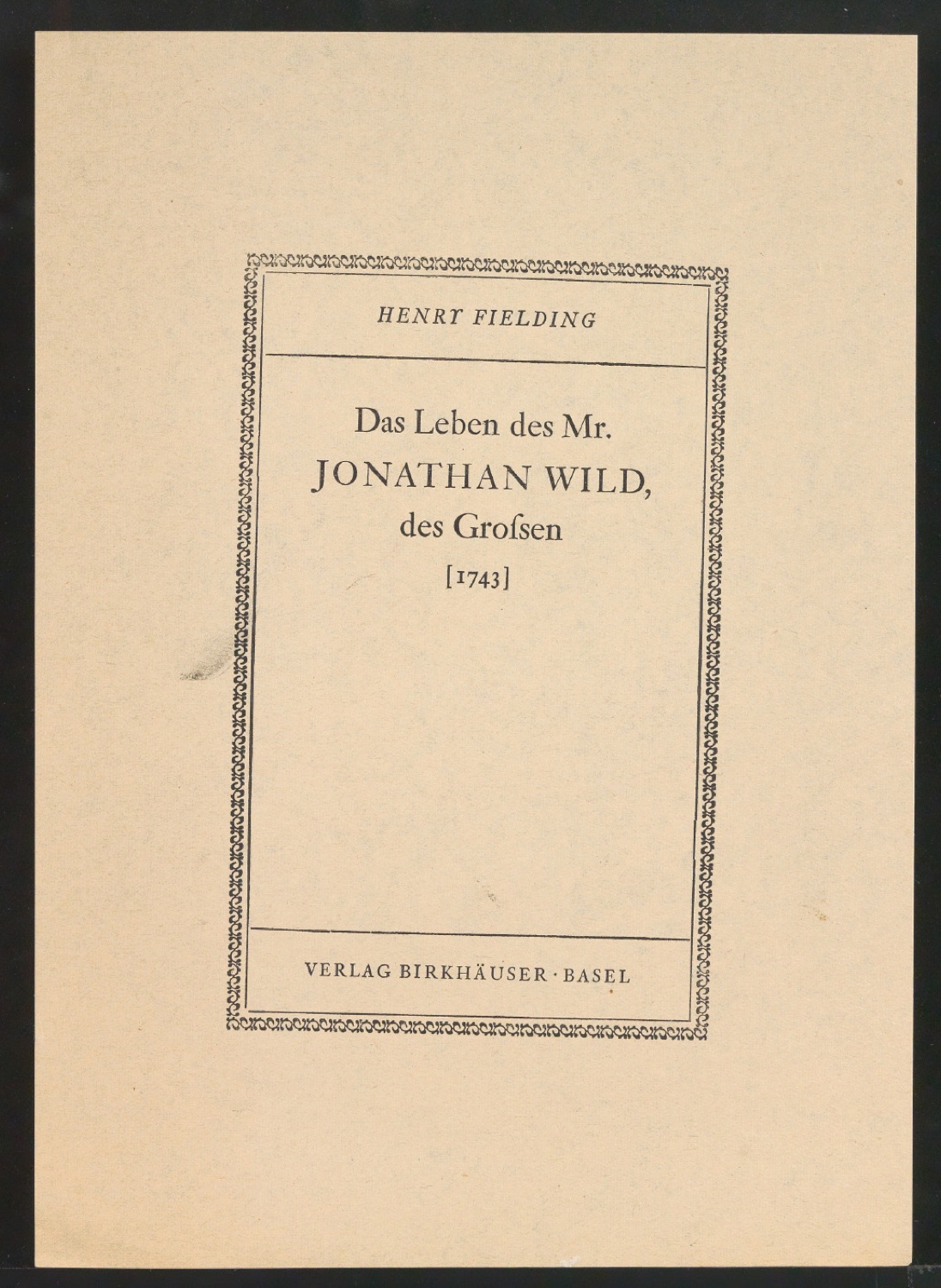 HENRY FIELDING

Das Leben des Mr.
JONATHAN WILD,
des Groſsen
[1743]

VERLAG BIRKHÄUSER · BASEL